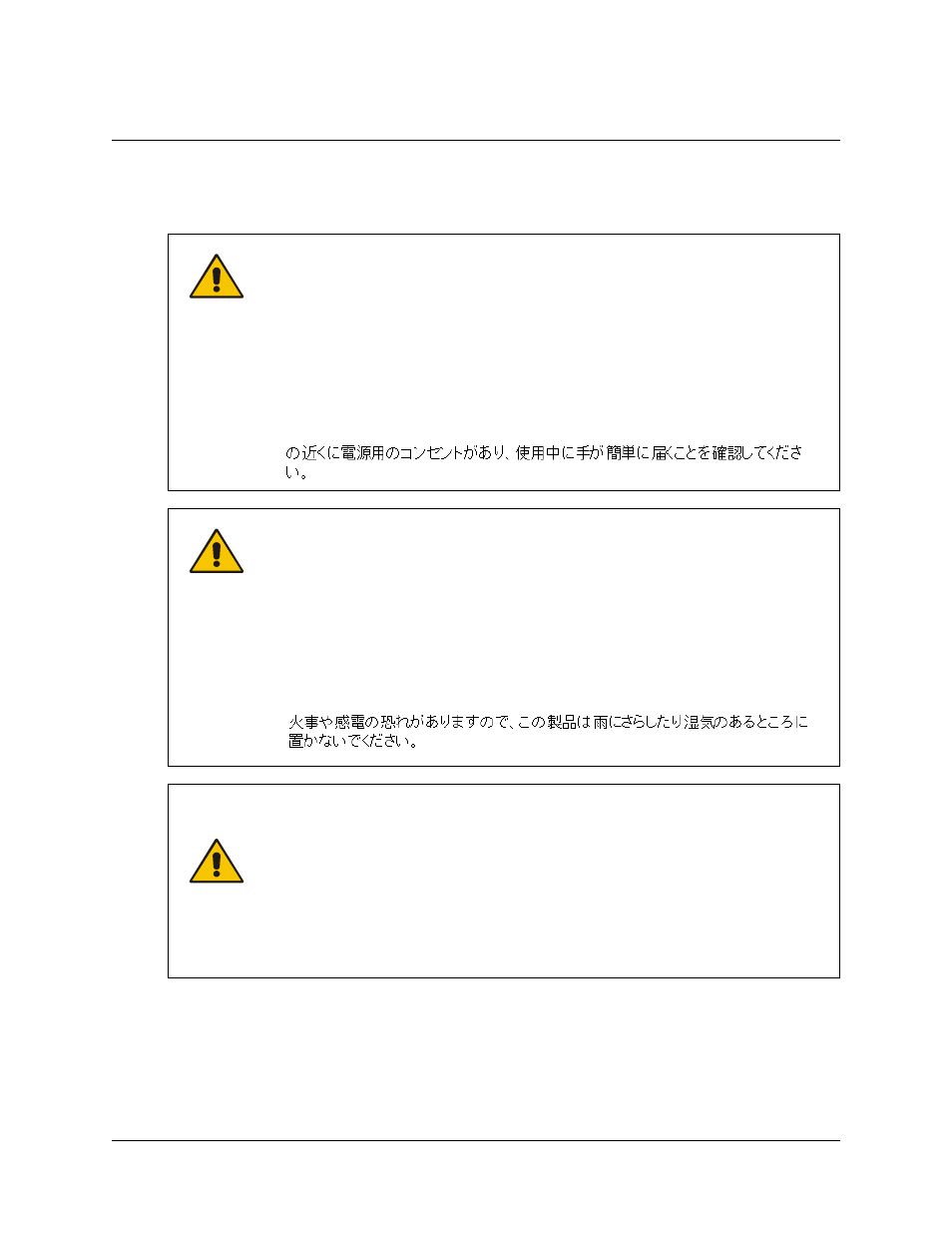 の近くに電源用のコンセントがあり、使用中に手が簡単に届くことを確認してください。

火事や感電の恐れがありますので、この製品は雨にさらしたり湿気のあるところに置かないでください。